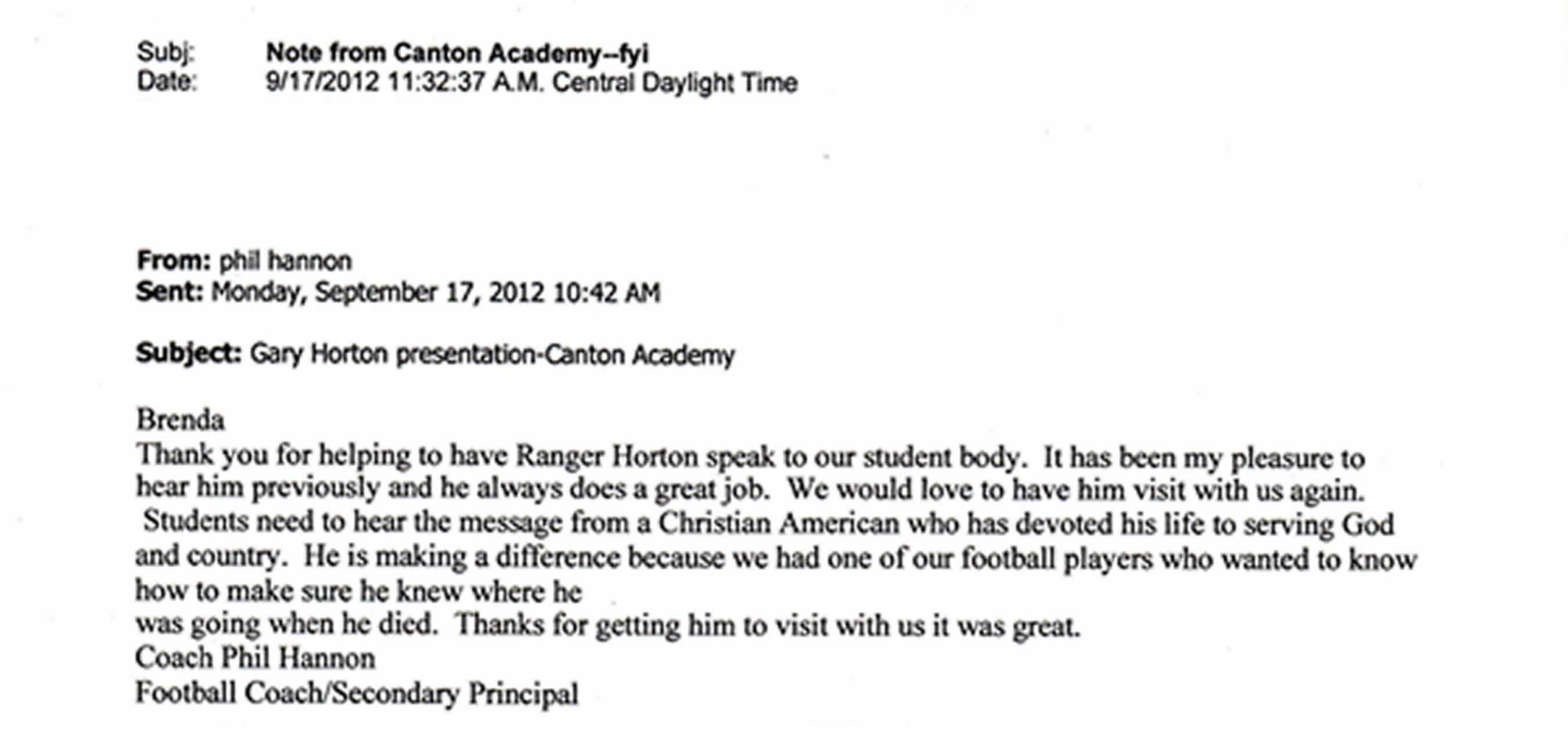 Subj: Note from Canton Academy--fyi
Date: 9/17/2012 11:32:37 A.M. Central Daylight Time

From: phil hannon
Sent: Monday, September 17, 2012 10:42 AM

Subject: Gary Horton presentation-Canton Academy

Brenda
Thank you for helping to have Ranger Horton speak to our student body. It has been my pleasure to hear him previously and he always does a great job. We would love to have him visit with us again. Students need to hear the message from a Christian American who has devoted his life to serving God and country. He is making a difference because we had one of our football players who wanted to know how to make sure he knew where he
was going when he died. Thanks for getting him to visit with us it was great.
Coach Phil Hannon
Football Coach/Secondary Principal